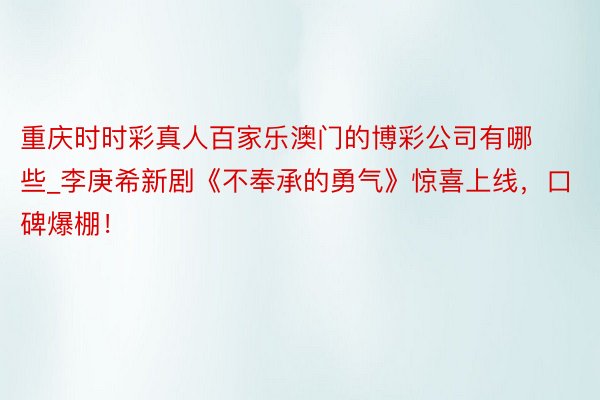 重庆时时彩真人百家乐澳门的博彩公司有哪些_李庚希新剧《不奉承的勇气》惊喜上线，口碑爆棚！